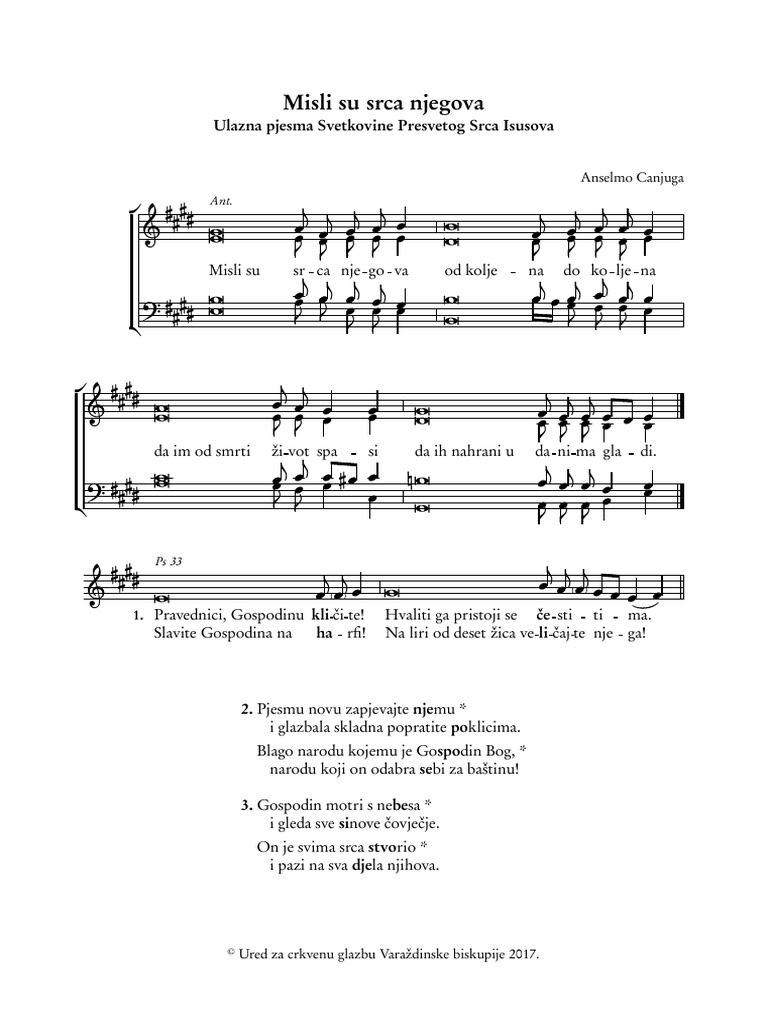 Misli su srca njegova
Ulazna pjesma Svetkovine Presvetog Srca Isusova

Anselmo Canjuga

Ant.

Misli su sr-ca nje-go-va od kolje-na do ko-lje-na

da im od smrti ži-vot spa-si da ih nahrani u da-ni-ma gla-di.

Ps 33

1. Pravednici, Gospodinu kli-či-te! Hvaliti ga pristoji se če-sti-ti-ma.
Slavite Gospodina na ha-rfi! Na liri od deset žica ve-li-čaj-te nje-ga!

2. Pjesmu novu zapjevajte njemu *
i glazbala skladna popratite poklicima.
Blago narodu kojemu je Gospodin Bog, *
narodu koji on odabra sebi za baštinu!

3. Gospodin motri s nebesa *
i gleda sve sinove čovječje.
On je svima srca stvorio *
i pazi na sva djela njihova.

© Ured za crkvenu glazbu Varaždinske biskupije 2017.